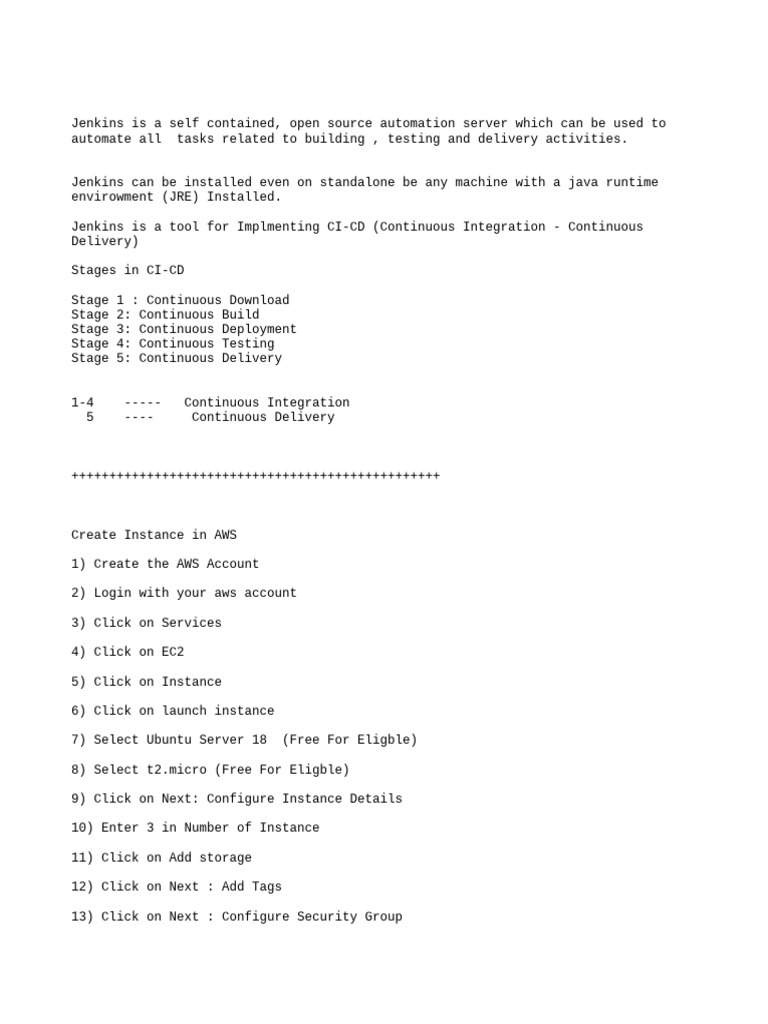 Jenkins is a self contained, open source automation server which can be used to automate all tasks related to building , testing and delivery activities.

Jenkins can be installed even on standalone be any machine with a java runtime envirowment (JRE) Installed.

Jenkins is a tool for Implmenting CI-CD (Continuous Integration - Continuous Delivery)

Stages in CI-CD

Stage 1 : Continuous Download
Stage 2: Continuous Build
Stage 3: Continuous Deployment
Stage 4: Continuous Testing
Stage 5: Continuous Delivery

1-4 ----- Continuous Integration
5 ---- Continuous Delivery

+++++++++++++++++++++++++++++++++++++++++++++++++

Create Instance in AWS

1) Create the AWS Account

2) Login with your aws account

3) Click on Services

4) Click on EC2

5) Click on Instance

6) Click on launch instance

7) Select Ubuntu Server 18 (Free For Eligble)

8) Select t2.micro (Free For Eligble)

9) Click on Next: Configure Instance Details

10) Enter 3 in Number of Instance

11) Click on Add storage

12) Click on Next : Add Tags

13) Click on Next : Configure Security Group